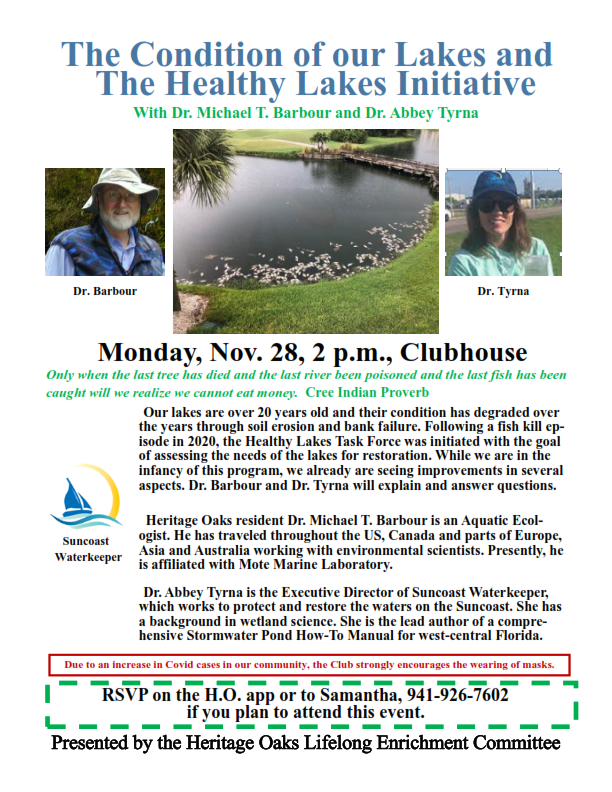 The Condition of our Lakes and The Healthy Lakes Initiative

With Dr. Michael T. Barbour and Dr. Abbey Tyrna

Dr. Barbour

Dr. Tyrna

Monday, Nov. 28, 2 p.m., Clubhouse

Only when the last tree has died and the last river been poisoned and the last fish has been caught will we realize we cannot eat money. Cree Indian Proverb

Our lakes are over 20 years old and their condition has degraded over the years through soil erosion and bank failure. Following a fish kill episode in 2020, the Healthy Lakes Task Force was initiated with the goal of assessing the needs of the lakes for restoration. While we are in the infancy of this program, we already are seeing improvements in several aspects. Dr. Barbour and Dr. Tyrna will explain and answer questions.

Suncoast Waterkeeper

Heritage Oaks resident Dr. Michael T. Barbour is an Aquatic Ecologist. He has traveled throughout the US, Canada and parts of Europe, Asia and Australia working with environmental scientists. Presently, he is affiliated with Mote Marine Laboratory.

Dr. Abbey Tyrna is the Executive Director of Suncoast Waterkeeper, which works to protect and restore the waters on the Suncoast. She has a background in wetland science. She is the lead author of a comprehensive Stormwater Pond How-To Manual for west-central Florida.

Due to an increase in Covid cases in our community, the Club strongly encourages the wearing of masks.

RSVP on the H.O. app or to Samantha, 941-926-7602 if you plan to attend this event.

Presented by the Heritage Oaks Lifelong Enrichment Committee